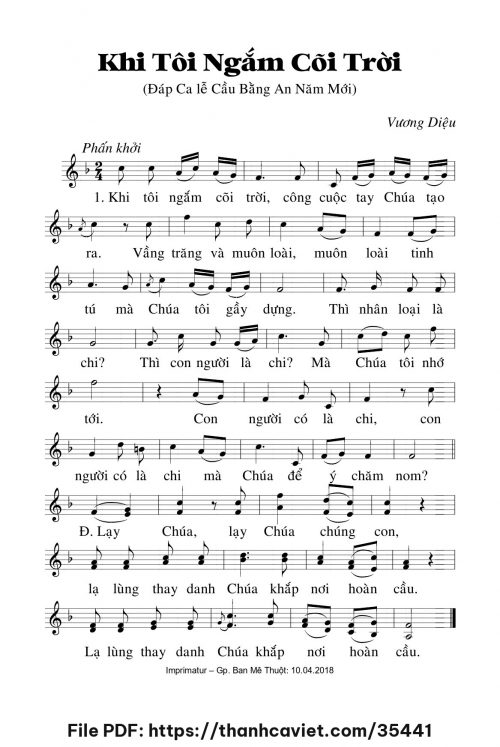 Khi Tôi Ngắm Cõi Trời

(Đáp Ca lễ Cầu Bằng An Năm Mới)

Vương Diệu

Phấn khởi

1. Khi tôi ngắm cõi trời, công cuộc tay Chúa tạo

ra. Vầng trăng và muôn loài, muôn loài tinh

tú mà Chúa tôi gầy dựng. Thì nhân loại là

chi? Thì con người là chi? Mà Chúa tôi nhớ

tới. Con người có là chi, con

người có là chi mà Chúa để ý chăm nom?

Đ. Lạy Chúa, lạy Chúa chúng con,

lạ lùng thay danh Chúa khắp nơi hoàn cầu.

Lạ lùng thay danh Chúa khắp nơi hoàn cầu.

Imprimatur – Gp. Ban Mê Thuột: 10.04.2018

File PDF: https://thanhcaviet.com/35441